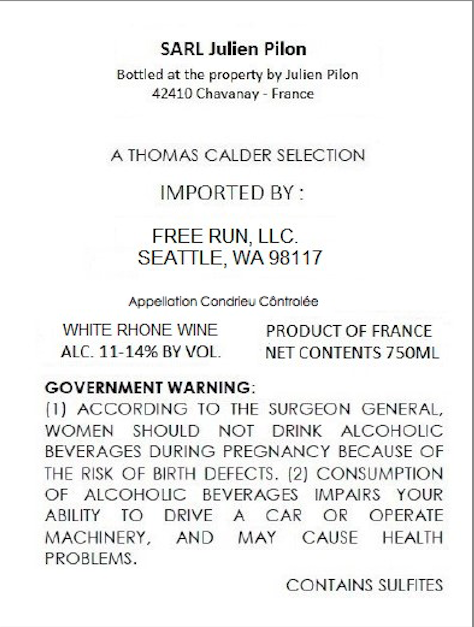 SARL Julien Pilon
Bottled at the property by Julien Pilon
42410 Chavanay - France

A THOMAS CALDER SELECTION

IMPORTED BY :

FREE RUN, LLC.
SEATTLE, WA 98117

Appellation Condrieu Côntrolée

WHITE RHONE WINE
ALC. 11-14% BY VOL.

PRODUCT OF FRANCE
NET CONTENTS 750ML

GOVERNMENT WARNING:
(1) ACCORDING TO THE SURGEON GENERAL, WOMEN SHOULD NOT DRINK ALCOHOLIC BEVERAGES DURING PREGNANCY BECAUSE OF THE RISK OF BIRTH DEFECTS. (2) CONSUMPTION OF ALCOHOLIC BEVERAGES IMPAIRS YOUR ABILITY TO DRIVE A CAR OR OPERATE MACHINERY, AND MAY CAUSE HEALTH PROBLEMS.

CONTAINS SULFITES